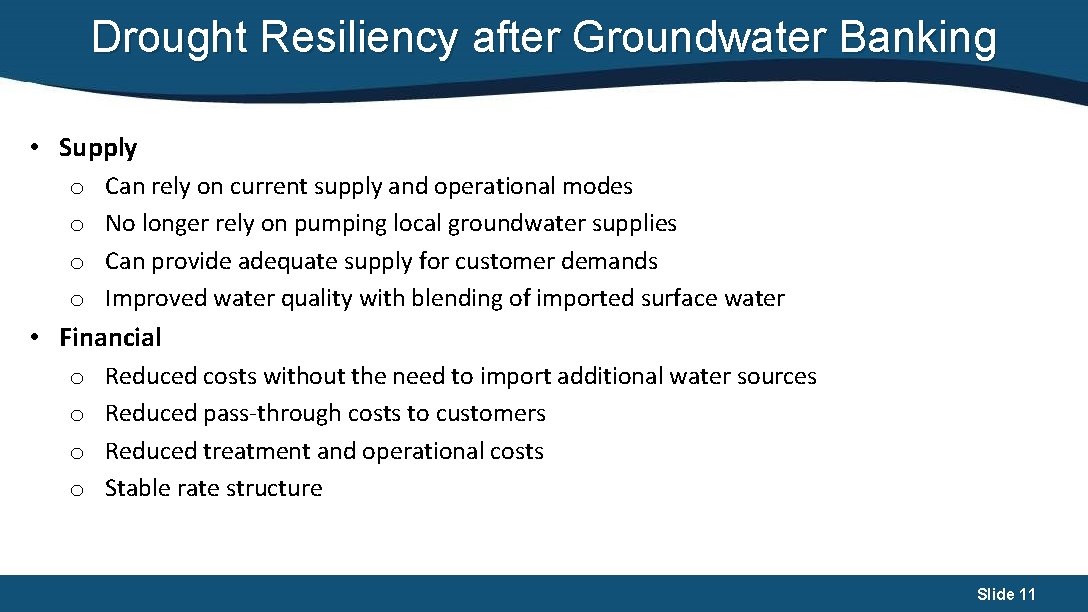 Drought Resiliency after Groundwater Banking

• Supply
o Can rely on current supply and operational modes
o No longer rely on pumping local groundwater supplies
o Can provide adequate supply for customer demands
o Improved water quality with blending of imported surface water

• Financial
o Reduced costs without the need to import additional water sources
o Reduced pass-through costs to customers
o Reduced treatment and operational costs
o Stable rate structure

Slide 11